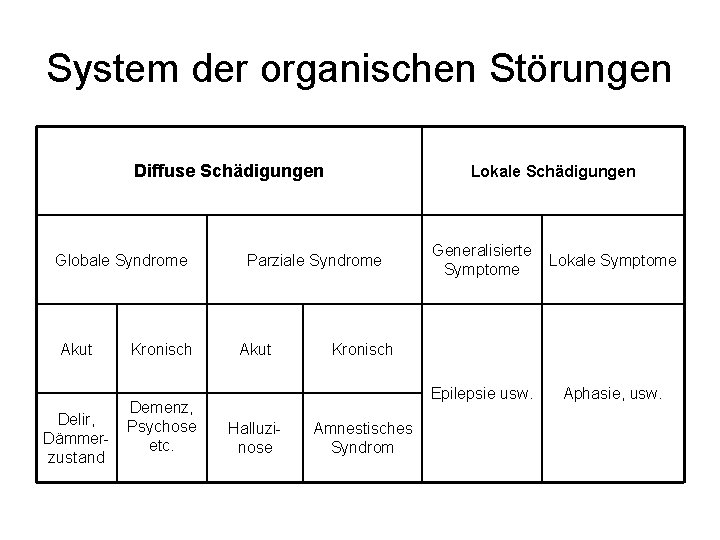 System der organischen Störungen

| Diffuse Schädigungen | | | | Lokale Schädigungen | |
|---|---|---|---|---|---|
| Globale Syndrome | | Parziale Syndrome | | Generalisierte Symptome | Lokale Symptome |
| Akut | Kronisch | Akut | Kronisch | Epilepsie usw. | Aphasie, usw. |
| Delir, Dämmerzustand | Demenz, Psychose etc. | Halluzinose | Amnestisches Syndrom | | |